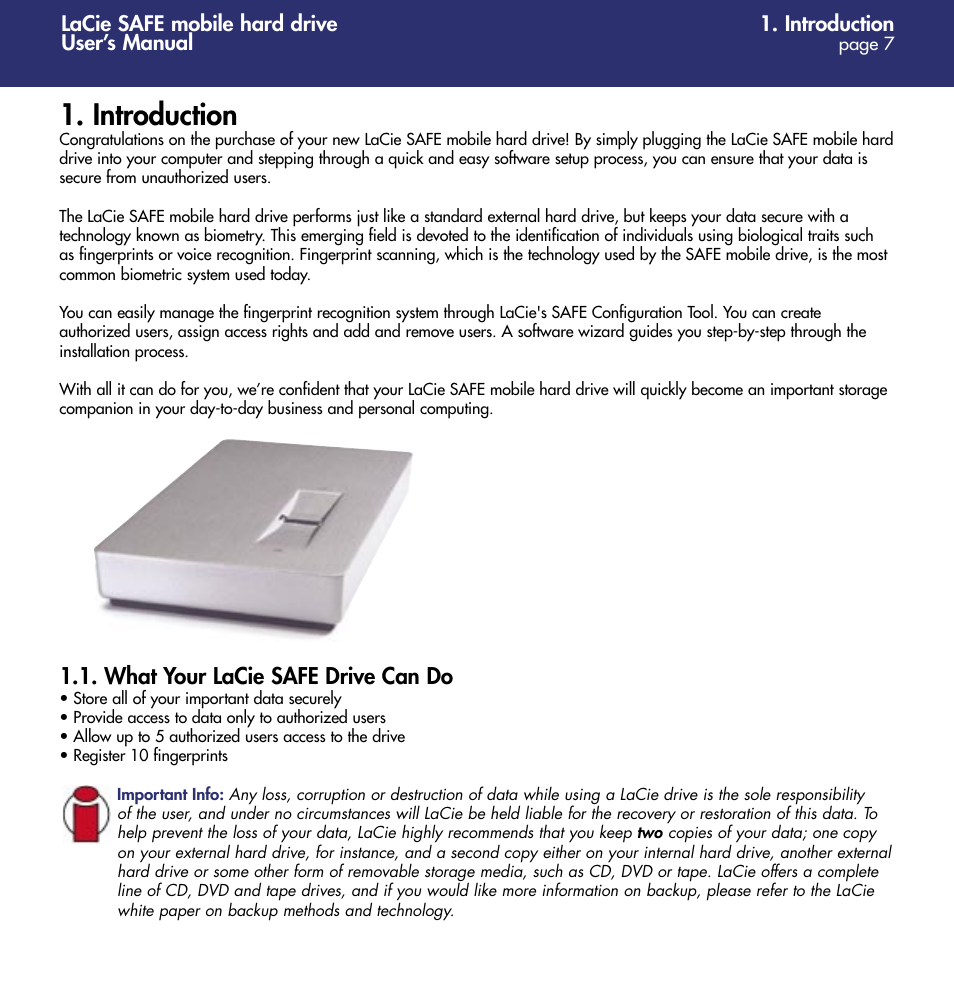 LaCie SAFE mobile hard drive
User's Manual

1. Introduction
page 7

1. Introduction
Congratulations on the purchase of your new LaCie SAFE mobile hard drive! By simply plugging the LaCie SAFE mobile hard drive into your computer and stepping through a quick and easy software setup process, you can ensure that your data is secure from unauthorized users.

The LaCie SAFE mobile hard drive performs just like a standard external hard drive, but keeps your data secure with a technology known as biometry. This emerging field is devoted to the identification of individuals using biological traits such as fingerprints or voice recognition. Fingerprint scanning, which is the technology used by the SAFE mobile drive, is the most common biometric system used today.

You can easily manage the fingerprint recognition system through LaCie's SAFE Configuration Tool. You can create authorized users, assign access rights and add and remove users. A software wizard guides you step-by-step through the installation process.

With all it can do for you, we're confident that your LaCie SAFE mobile hard drive will quickly become an important storage companion in your day-to-day business and personal computing.

1.1. What Your LaCie SAFE Drive Can Do
• Store all of your important data securely
• Provide access to data only to authorized users
• Allow up to 5 authorized users access to the drive
• Register 10 fingerprints

Important Info: Any loss, corruption or destruction of data while using a LaCie drive is the sole responsibility of the user, and under no circumstances will LaCie be held liable for the recovery or restoration of this data. To help prevent the loss of your data, LaCie highly recommends that you keep two copies of your data; one copy on your external hard drive, for instance, and a second copy either on your internal hard drive, another external hard drive or some other form of removable storage media, such as CD, DVD or tape. LaCie offers a complete line of CD, DVD and tape drives, and if you would like more information on backup, please refer to the LaCie white paper on backup methods and technology.